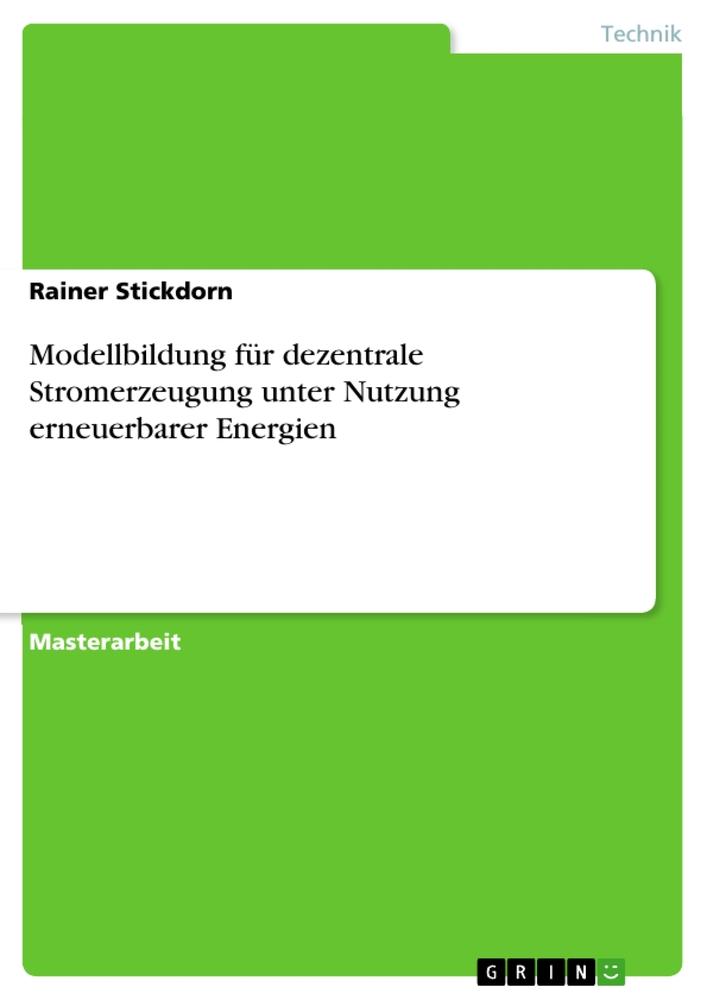 Technik

Rainer Stickdorn

Modellbildung für dezentrale Stromerzeugung unter Nutzung erneuerbarer Energien

Masterarbeit

GRIN